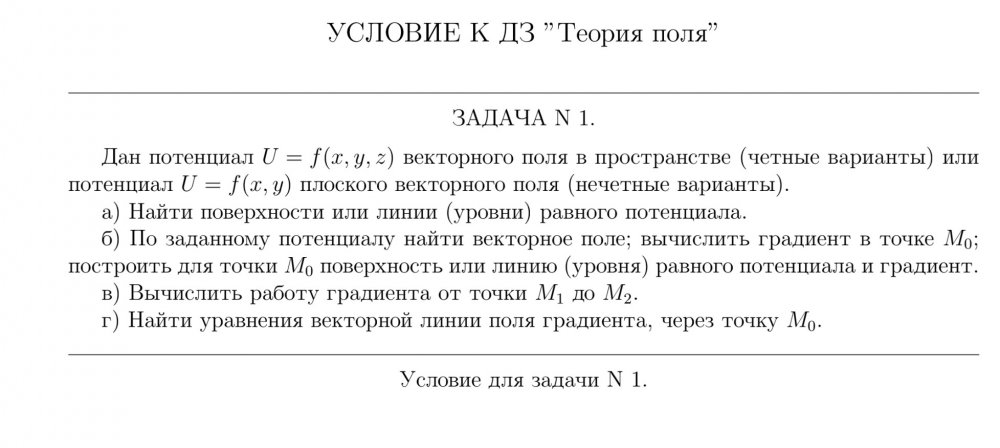 УСЛОВИЕ К ДЗ "Теория поля"

ЗАДАЧА N 1.

Дан потенциал $U = f(x, y, z)$ векторного поля в пространстве (четные варианты) или потенциал $U = f(x, y)$ плоского векторного поля (нечетные варианты).

а) Найти поверхности или линии (уровни) равного потенциала.

б) По заданному потенциалу найти векторное поле; вычислить градиент в точке $M_0$; построить для точки $M_0$ поверхность или линию (уровня) равного потенциала и градиент.

в) Вычислить работу градиента от точки $M_1$ до $M_2$.

г) Найти уравнения векторной линии поля градиента, через точку $M_0$.

Условие для задачи N 1.